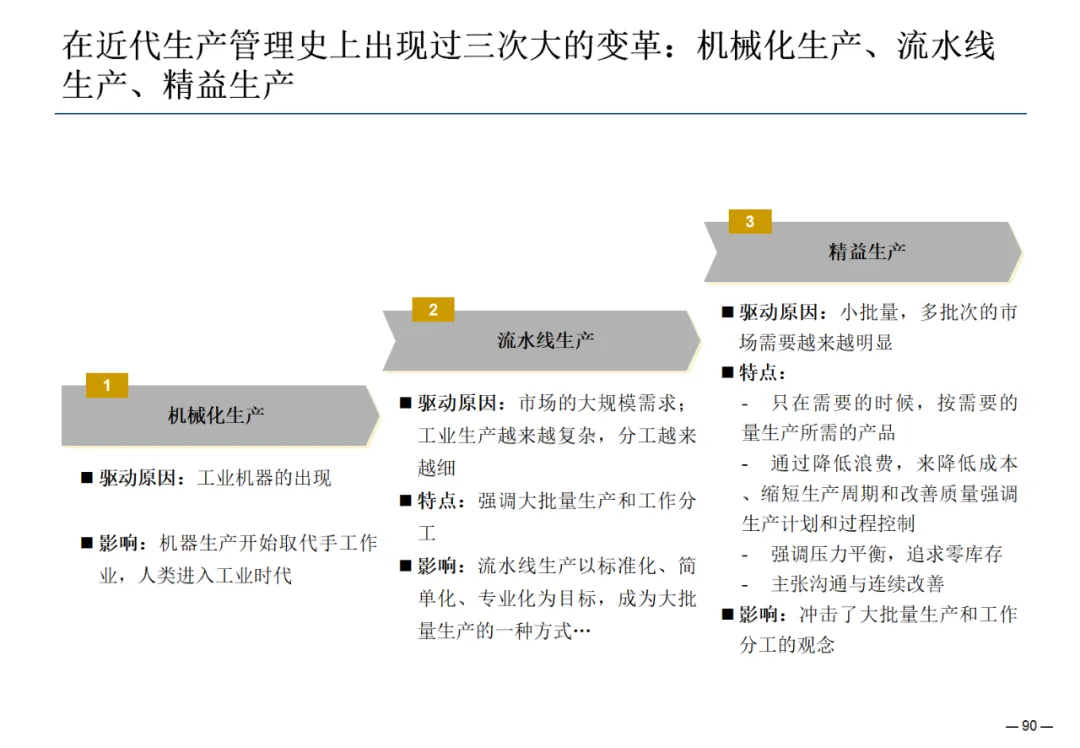 在近代生产管理史上出现过三次大的变革：机械化生产、流水线生产、精益生产

1
机械化生产

■ 驱动原因：工业机器的出现

■ 影响：机器生产开始取代手工作业，人类进入工业时代

2
流水线生产

■ 驱动原因：市场的大规模需求；工业生产越来越复杂，分工越来越细
■ 特点：强调大批量生产和工作分工
■ 影响：流水线生产以标准化、简单化、专业化为目标，成为大批量生产的一种方式…

3
精益生产

■ 驱动原因：小批量，多批次的市场需要越来越明显
■ 特点：
- 只在需要的时候，按需要的量生产所需的产品
- 通过降低浪费，来降低成本、缩短生产周期和改善质量强调生产计划和过程控制
- 强调压力平衡，追求零库存
- 主张沟通与连续改善
■ 影响：冲击了大批量生产和工作分工的观念

— 90 —